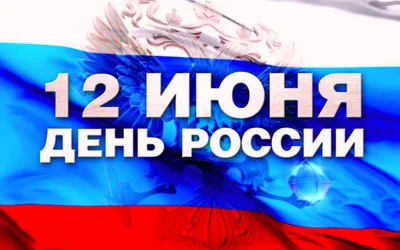 12 ИЮНЯ
ДЕНЬ РОССИИ